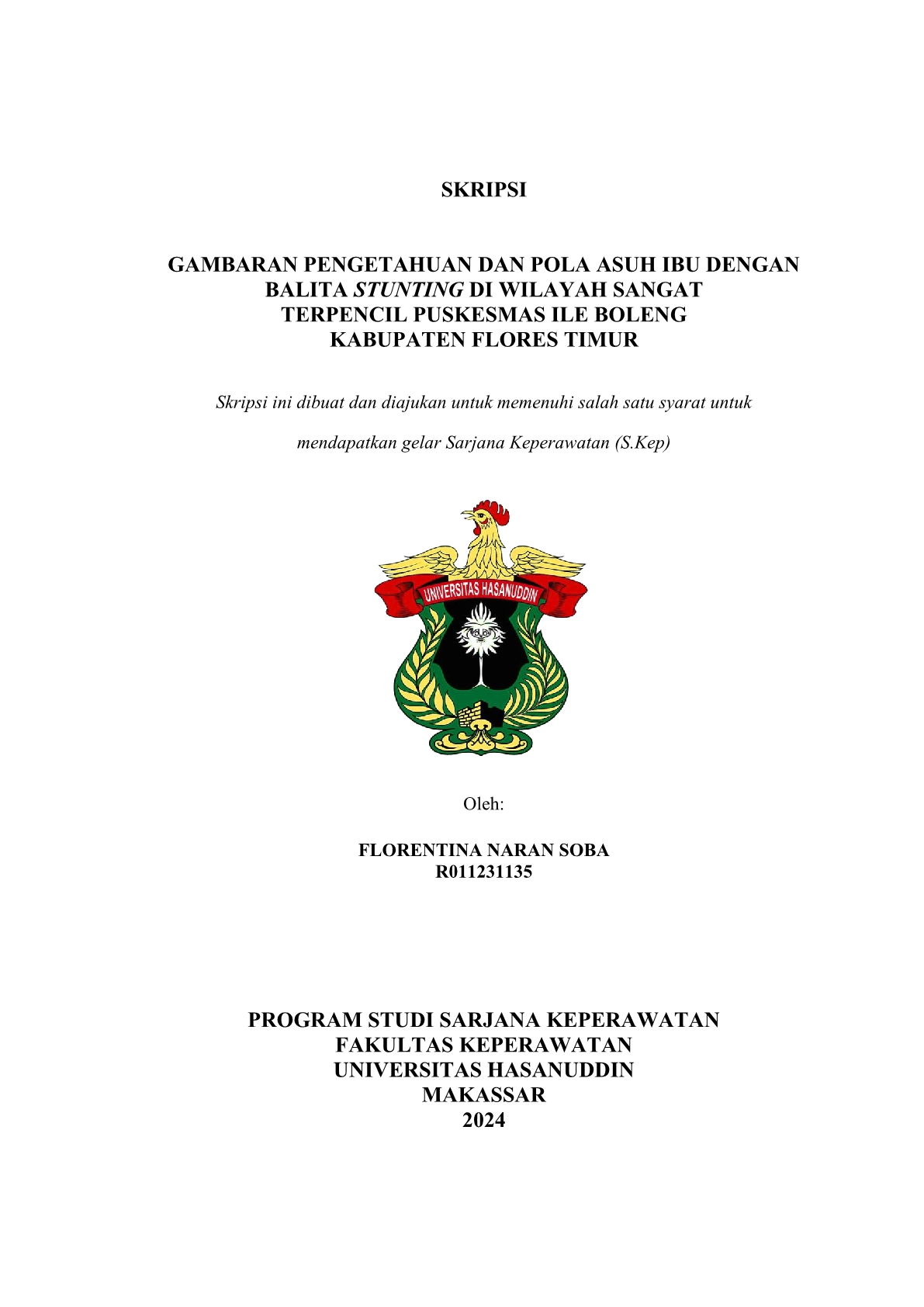 SKRIPSI

GAMBARAN PENGETAHUAN DAN POLA ASUH IBU DENGAN BALITA STUNTING DI WILAYAH SANGAT TERPENCIL PUSKESMAS ILE BOLENG KABUPATEN FLORES TIMUR

Skripsi ini dibuat dan diajukan untuk memenuhi salah satu syarat untuk mendapatkan gelar Sarjana Keperawatan (S.Kep)

UNIVERSITAS HASANUDDIN

Oleh:

FLORENTINA NARAN SOBA
R011231135

PROGRAM STUDI SARJANA KEPERAWATAN
FAKULTAS KEPERAWATAN
UNIVERSITAS HASANUDDIN
MAKASSAR
2024